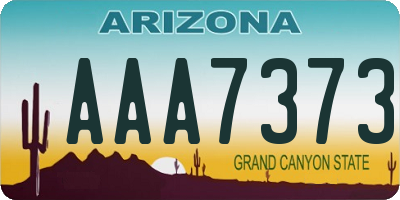 ARIZONA

AAA7373

GRAND CANYON STATE